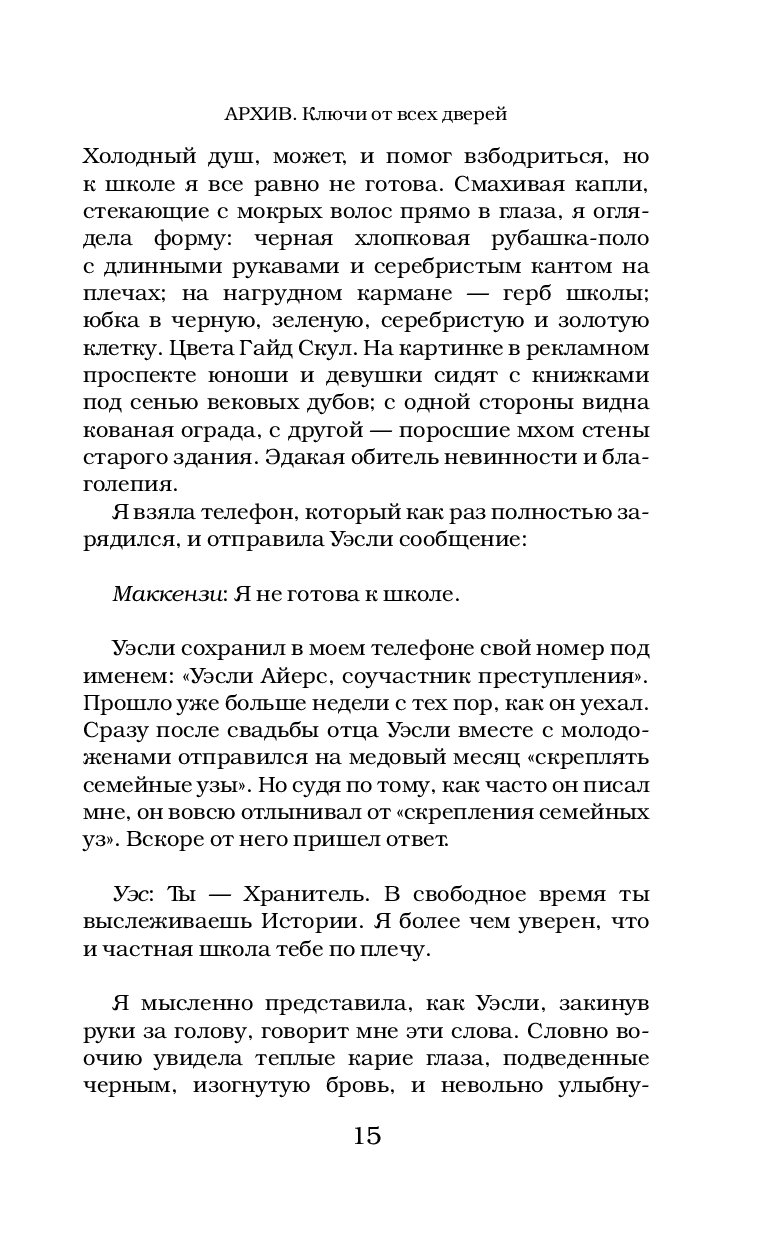 АРХИВ. Ключи от всех дверей

Холодный душ, может, и помог взбодриться, но к школе я все равно не готова. Смахивая капли, стекающие с мокрых волос прямо в глаза, я оглядела форму: черная хлопковая рубашка-поло с длинными рукавами и серебристым кантом на плечах; на нагрудном кармане — герб школы; юбка в черную, зеленую, серебристую и золотую клетку. Цвета Гайд Скул. На картинке в рекламном проспекте юноши и девушки сидят с книжками под сенью вековых дубов; с одной стороны видна кованая ограда, с другой — поросшие мхом стены старого здания. Эдакая обитель невинности и благолепия.

Я взяла телефон, который как раз полностью зарядился, и отправила Уэсли сообщение:

Маккензи: Я не готова к школе.

Уэсли сохранил в моем телефоне свой номер под именем: «Уэсли Айерс, соучастник преступления». Прошло уже больше недели с тех пор, как он уехал. Сразу после свадьбы отца Уэсли вместе с молодоженами отправился на медовый месяц «скреплять семейные узы». Но судя по тому, как часто он писал мне, он вовсю отлынивал от «скрепления семейных уз». Вскоре от него пришел ответ.

Уэс: Ты — Хранитель. В свободное время ты выслеживаешь Истории. Я более чем уверен, что и частная школа тебе по плечу.

Я мысленно представила, как Уэсли, закинув руки за голову, говорит мне эти слова. Словно воочию увидела теплые карие глаза, подведенные черным, изогнутую бровь, и невольно улыбну-

15